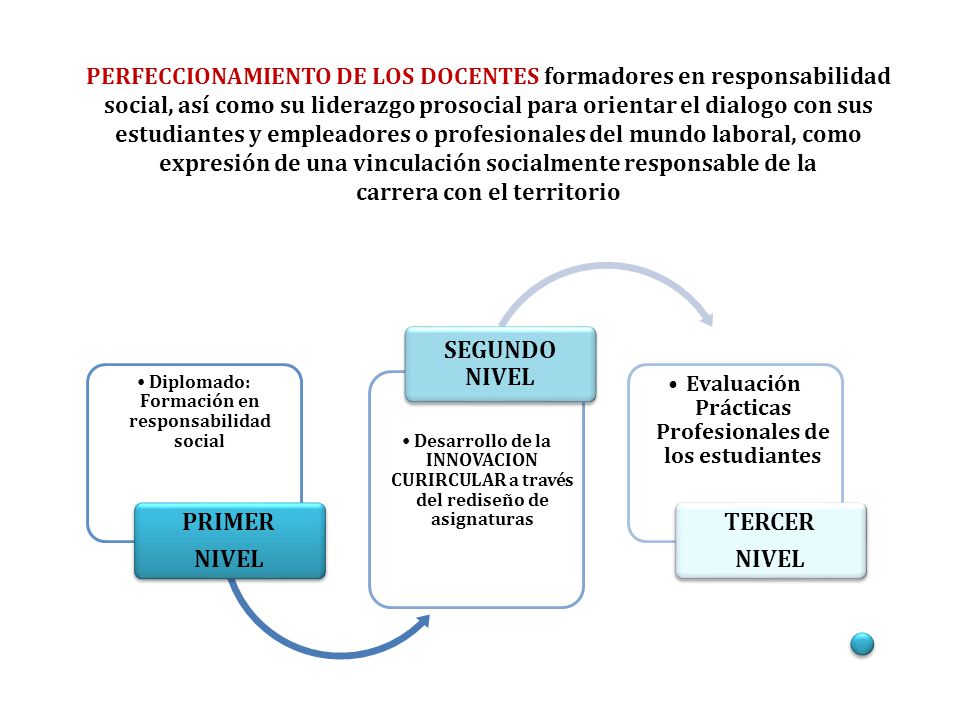 PERFECCIONAMIENTO DE LOS DOCENTES formadores en responsabilidad social, así como su liderazgo prosocial para orientar el dialogo con sus estudiantes y empleadores o profesionales del mundo laboral, como expresión de una vinculación socialmente responsable de la carrera con el territorio

• Diplomado: Formación en responsabilidad social

PRIMER NIVEL

SEGUNDO NIVEL

• Desarrollo de la INNOVACION CURIRCULAR a través del rediseño de asignaturas

• Evaluación Prácticas Profesionales de los estudiantes

TERCER NIVEL